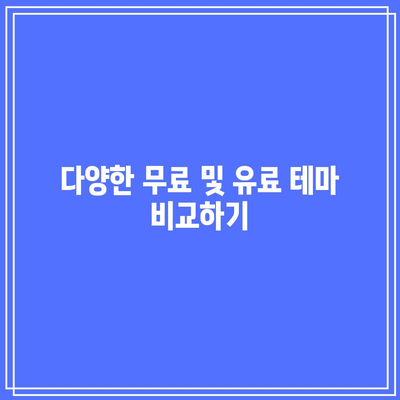 다양한 무료 및 유료 테마 비교하기